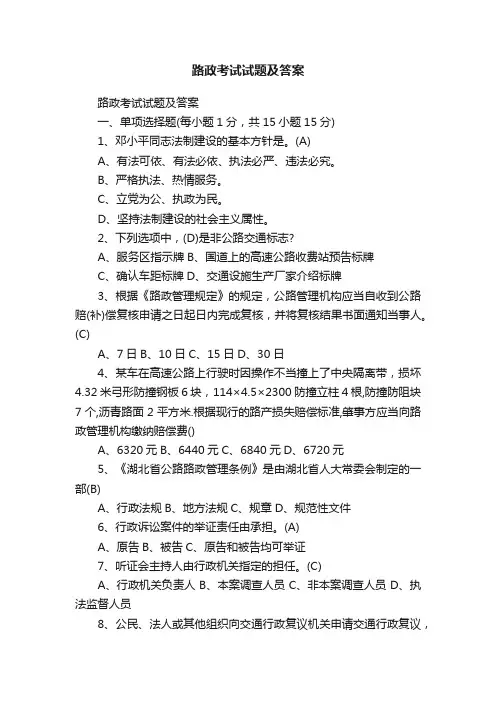 路政考试试题及答案

路政考试试题及答案

一、单项选择题(每小题 1 分，共 15 小题 15 分)

1、邓小平同志法制建设的基本方针是。(A)

A、有法可依、有法必依、执法必严、违法必究。

B、严格执法、热情服务。

C、立党为公、执政为民。

D、坚持法制建设的社会主义属性。

2、下列选项中，(D)是非公路交通标志?

A、服务区指示牌 B、国道上的高速公路收费站预告标牌

C、确认车距标牌 D、交通设施生产厂家介绍标牌

3、根据《路政管理规定》的规定，公路管理机构应当自收到公路赔(补)偿复核申请之日起日内完成复核，并将复核结果书面通知当事人。(C)

A、7 日 B、10 日 C、15 日 D、30 日

4、某车在高速公路上行驶时因操作不当撞上了中央隔离带，损坏 4.32 米弓形防撞钢板 6 块，114×4.5×2300 防撞立柱 4 根,防撞防阻块 7 个,沥青路面 2 平方米.根据现行的路产损失赔偿标准,肇事方应当向路政管理机构缴纳赔偿费()

A、6320 元 B、6440 元 C、6840 元 D、6720 元

5、《湖北省公路路政管理条例》是由湖北省人大常委会制定的一部(B)

A、行政法规 B、地方法规 C、规章 D、规范性文件

6、行政诉讼案件的举证责任由承担。(A)

A、原告 B、被告 C、原告和被告均可举证

7、听证会主持人由行政机关指定的担任。(C)

A、行政机关负责人 B、本案调查人员 C、非本案调查人员 D、执法监督人员

8、公民、法人或其他组织向交通行政复议机关申请交通行政复议，